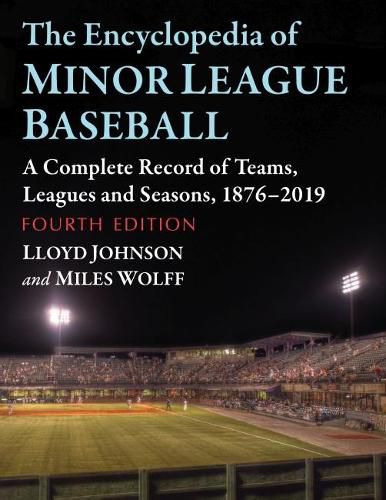 The Encyclopedia of
MINOR LEAGUE BASEBALL

A Complete Record of Teams, Leagues and Seasons, 1876–2019

FOURTH EDITION

LLOYD JOHNSON
and MILES WOLFF